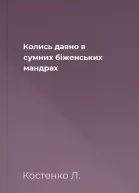 Колись давно в сумних біженських мандрах

Костенко Л.